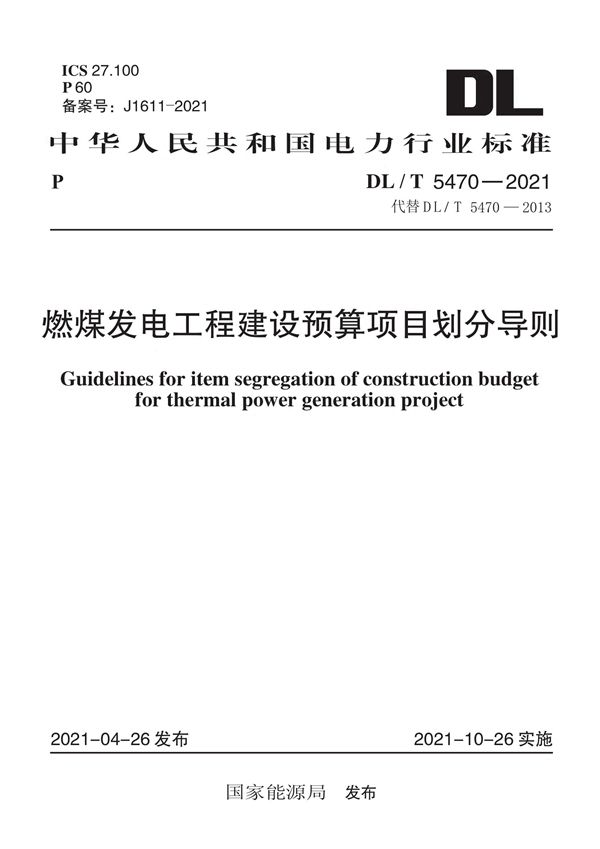 ICS 27.100
P 60
备案号：J1611-2021

DL

中华人民共和国电力行业标准

P

DL / T 5470—2021
代替 DL / T 5470—2013

燃煤发电工程建设预算项目划分导则

Guidelines for item segregation of construction budget for thermal power generation project

2021-04-26 发布

2021-10-26 实施

国家能源局 发布